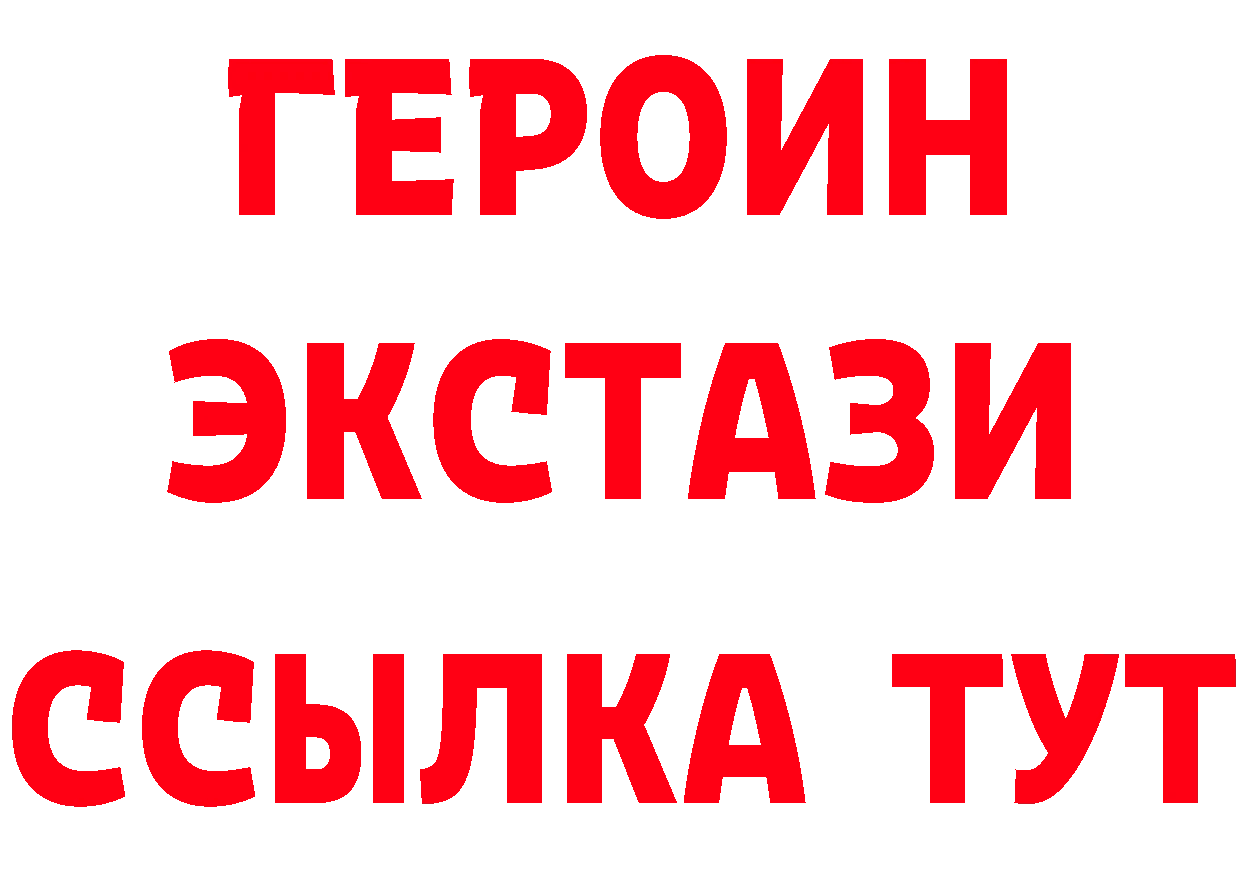 ГЕРОИН ЭКСТАЗИ ССЫЛКА ТУТ